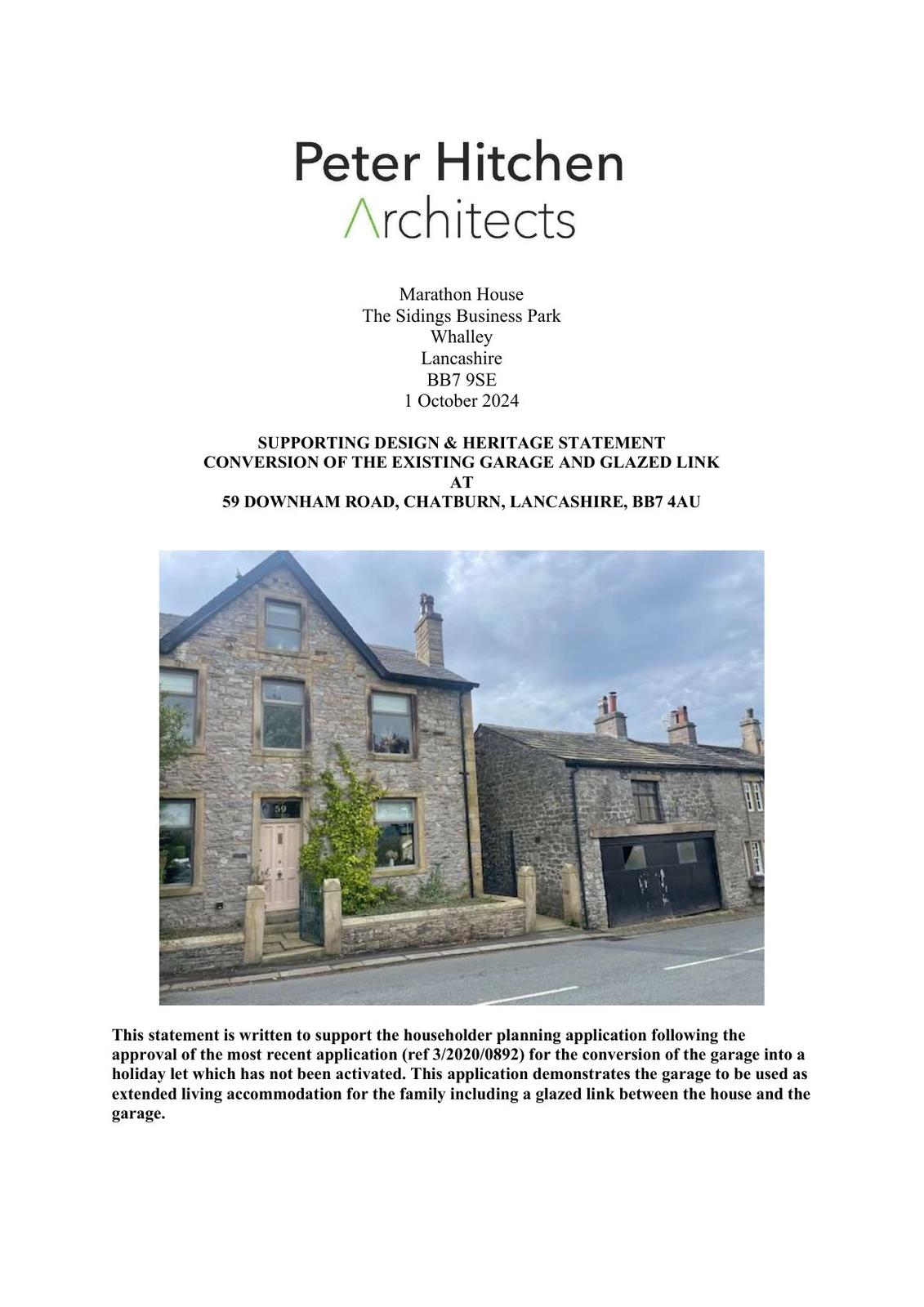 Peter Hitchen
Architects

Marathon House
The Sidings Business Park
Whalley
Lancashire
BB7 9SE
1 October 2024

SUPPORTING DESIGN & HERITAGE STATEMENT
CONVERSION OF THE EXISTING GARAGE AND GLAZED LINK
AT
59 DOWNHAM ROAD, CHATBURN, LANCASHIRE, BB7 4AU

59

This statement is written to support the householder planning application following the approval of the most recent application (ref 3/2020/0892) for the conversion of the garage into a holiday let which has not been activated. This application demonstrates the garage to be used as extended living accommodation for the family including a glazed link between the house and the garage.